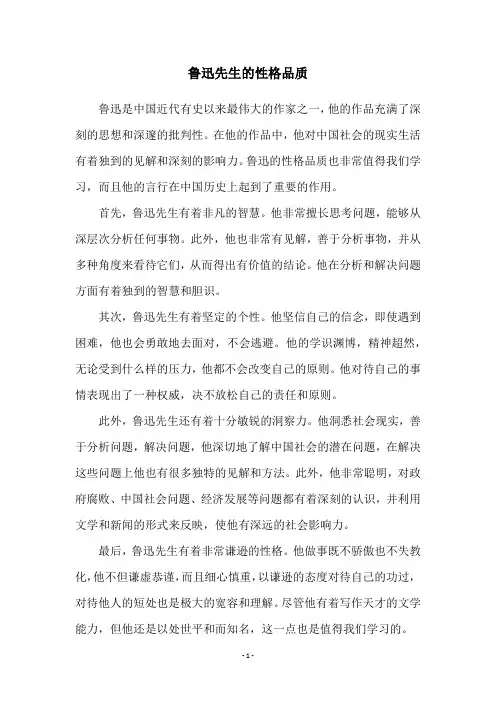 鲁迅先生的性格品质

鲁迅是中国近代有史以来最伟大的作家之一，他的作品充满了深刻的思想和深邃的批判性。在他的作品中，他对中国社会的现实生活有着独到的见解和深刻的影响力。鲁迅的性格品质也非常值得我们学习，而且他的言行在中国历史上起到了重要的作用。

首先，鲁迅先生有着非凡的智慧。他非常擅长思考问题，能够从深层次分析任何事物。此外，他也非常有见解，善于分析事物，并从多种角度来看待它们，从而得出有价值的结论。他在分析和解决问题方面有着独到的智慧和胆识。

其次，鲁迅先生有着坚定的个性。他坚信自己的信念，即使遇到困难，他也会勇敢地去面对，不会逃避。他的学识渊博，精神超然，无论受到什么样的压力，他都不会改变自己的原则。他对待自己的事情表现出了一种权威，决不放松自己的责任和原则。

此外，鲁迅先生还有着十分敏锐的洞察力。他洞悉社会现实，善于分析问题，解决问题，他深切地了解中国社会的潜在问题，在解决这些问题上他也有很多独特的见解和方法。此外，他非常聪明，对政府腐败、中国社会问题、经济发展等问题都有着深刻的认识，并利用文学和新闻的形式来反映，使他有深远的社会影响力。

最后，鲁迅先生有着非常谦逊的性格。他做事既不骄傲也不失教化，他不但谦虚恭谨，而且细心慎重，以谦逊的态度对待自己的功过，对待他人的短处也是极大的宽容和理解。尽管他有着写作天才的文学能力，但他还是以处世平和而知名，这一点也是值得我们学习的。

- 1 -